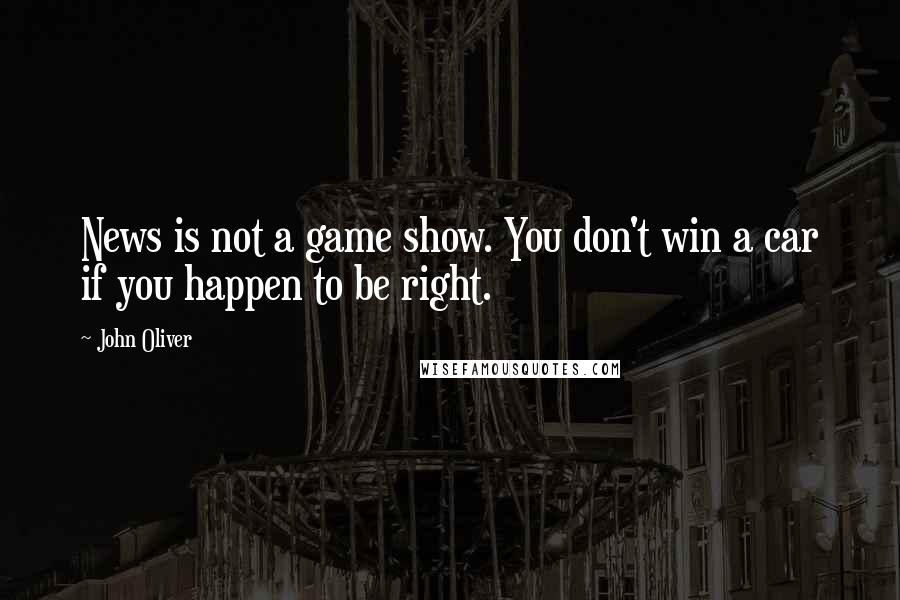 News is not a game show. You don't win a car if you happen to be right.

~ John Oliver

WISEFAMOUSQUOTES.COM